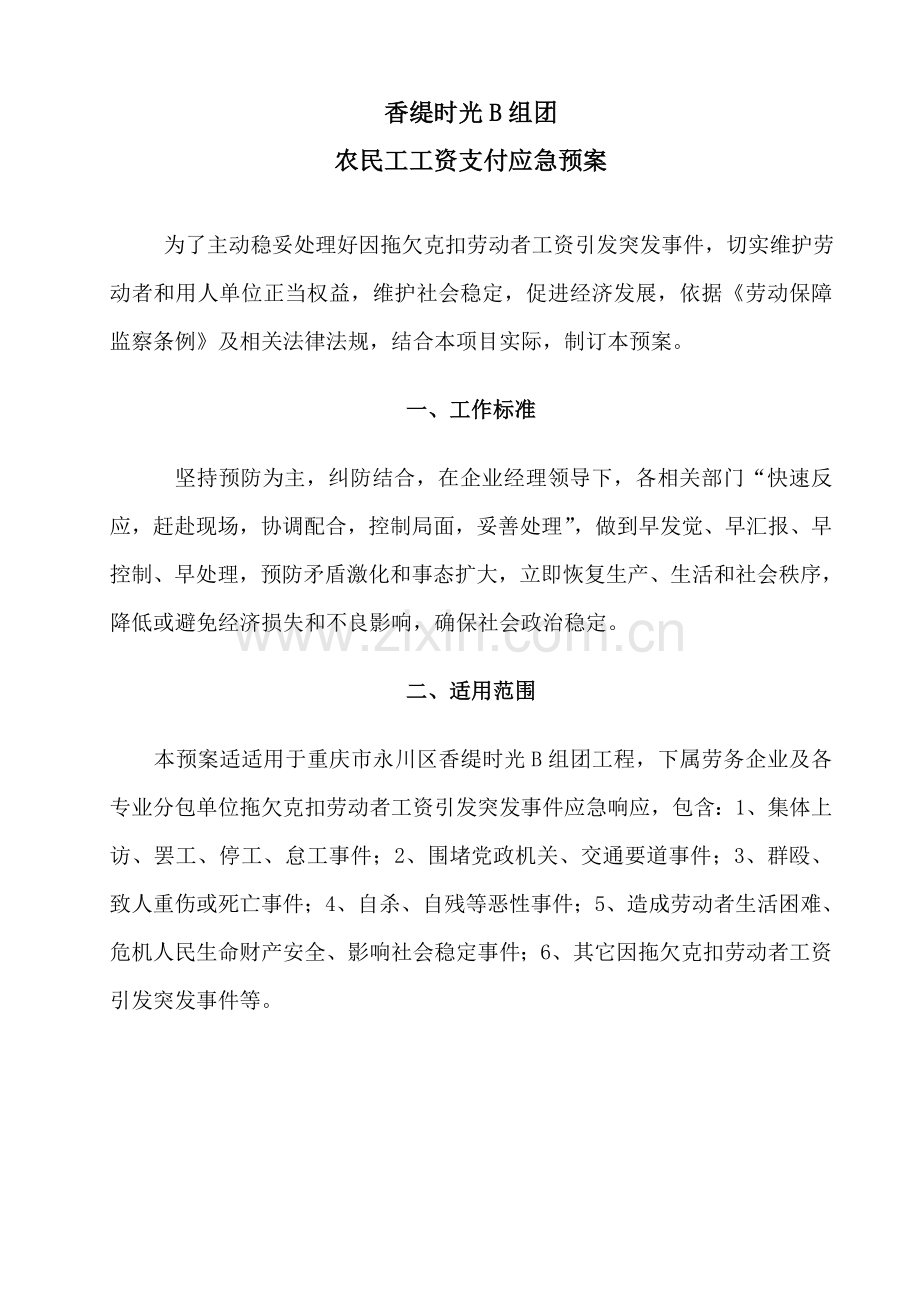 香缇时光 B 组团

农民工工资支付应急预案

为了主动稳妥处理好因拖欠克扣劳动者工资引发突发事件，切实维护劳动者和用人单位正当权益，维护社会稳定，促进经济发展，依据《劳动保障监察条例》及相关法律法规，结合本项目实际，制订本预案。

一、工作标准

坚持预防为主，纠防结合，在企业经理领导下，各相关部门“快速反应，赶赴现场，协调配合，控制局面，妥善处理”，做到早发觉、早汇报、早控制、早处理，预防矛盾激化和事态扩大，立即恢复生产、生活和社会秩序，降低或避免经济损失和不良影响，确保社会政治稳定。

www.zixin.com.cn

二、适用范围

本预案适适用于重庆市永川区香缇时光 B 组团工程，下属劳务企业及各专业分包单位拖欠克扣劳动者工资引发突发事件应急响应，包含：1、集体上访、罢工、停工、怠工事件；2、围堵党政机关、交通要道事件；3、群殴、致人重伤或死亡事件；4、自杀、自残等恶性事件；5、造成劳动者生活困难、危机人民生命财产安全、影响社会稳定事件；6、其它因拖欠克扣劳动者工资引发突发事件等。